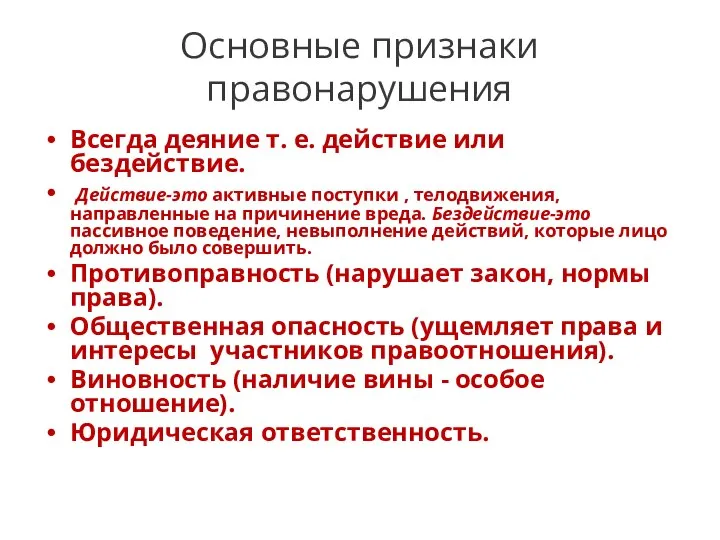 Основные признаки правонарушения

• Всегда деяние т. е. действие или бездействие.
• Действие-это активные поступки , телодвижения, направленные на причинение вреда. Бездействие-это пассивное поведение, невыполнение действий, которые лицо должно было совершить.
• Противоправность (нарушает закон, нормы права).
• Общественная опасность (ущемляет права и интересы участников правоотношения).
• Виновность (наличие вины - особое отношение).
• Юридическая ответственность.